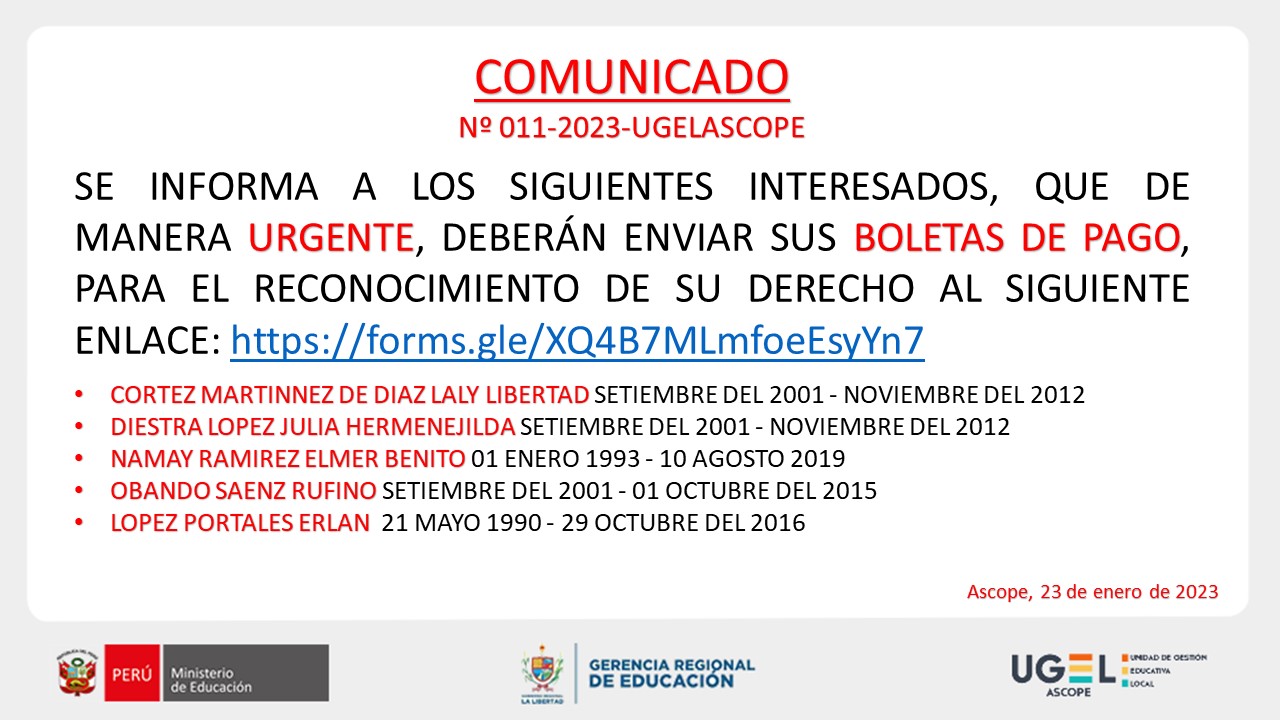 COMUNICADO
Nº 011-2023-UGELASCOPE

SE INFORMA A LOS SIGUIENTES INTERESADOS, QUE DE MANERA URGENTE, DEBERÁN ENVIAR SUS BOLETAS DE PAGO, PARA EL RECONOCIMIENTO DE SU DERECHO AL SIGUIENTE ENLACE: https://forms.gle/XQ4B7MLmfoeEsyYn7

• CORTEZ MARTINNEZ DE DIAZ LALY LIBERTAD SETIEMBRE DEL 2001 - NOVIEMBRE DEL 2012
• DIESTRA LOPEZ JULIA HERMENEJILDA SETIEMBRE DEL 2001 - NOVIEMBRE DEL 2012
• NAMAY RAMIREZ ELMER BENITO 01 ENERO 1993 - 10 AGOSTO 2019
• OBANDO SAENZ RUFINO SETIEMBRE DEL 2001 - 01 OCTUBRE DEL 2015
• LOPEZ PORTALES ERLAN 21 MAYO 1990 - 29 OCTUBRE DEL 2016

Ascope, 23 de enero de 2023

PERÚ Ministerio de Educación

GOBIERNO REGIONAL LA LIBERTAD
GERENCIA REGIONAL DE EDUCACIÓN

UGEL ASCOPE UNIDAD DE GESTIÓN EDUCATIVA LOCAL